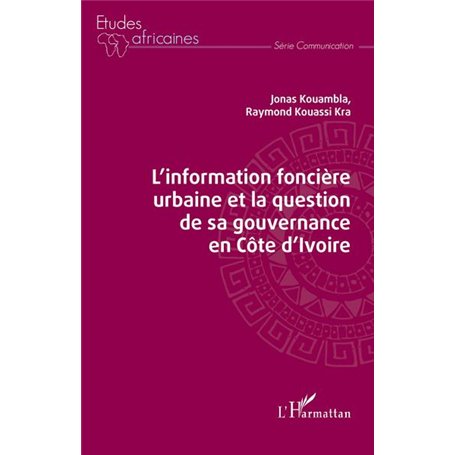 Etudes africaines

Série Communication

Jonas Kouambla,
Raymond Kouassi Kra

L'information foncière urbaine et la question de sa gouvernance en Côte d'Ivoire

L'Harmattan